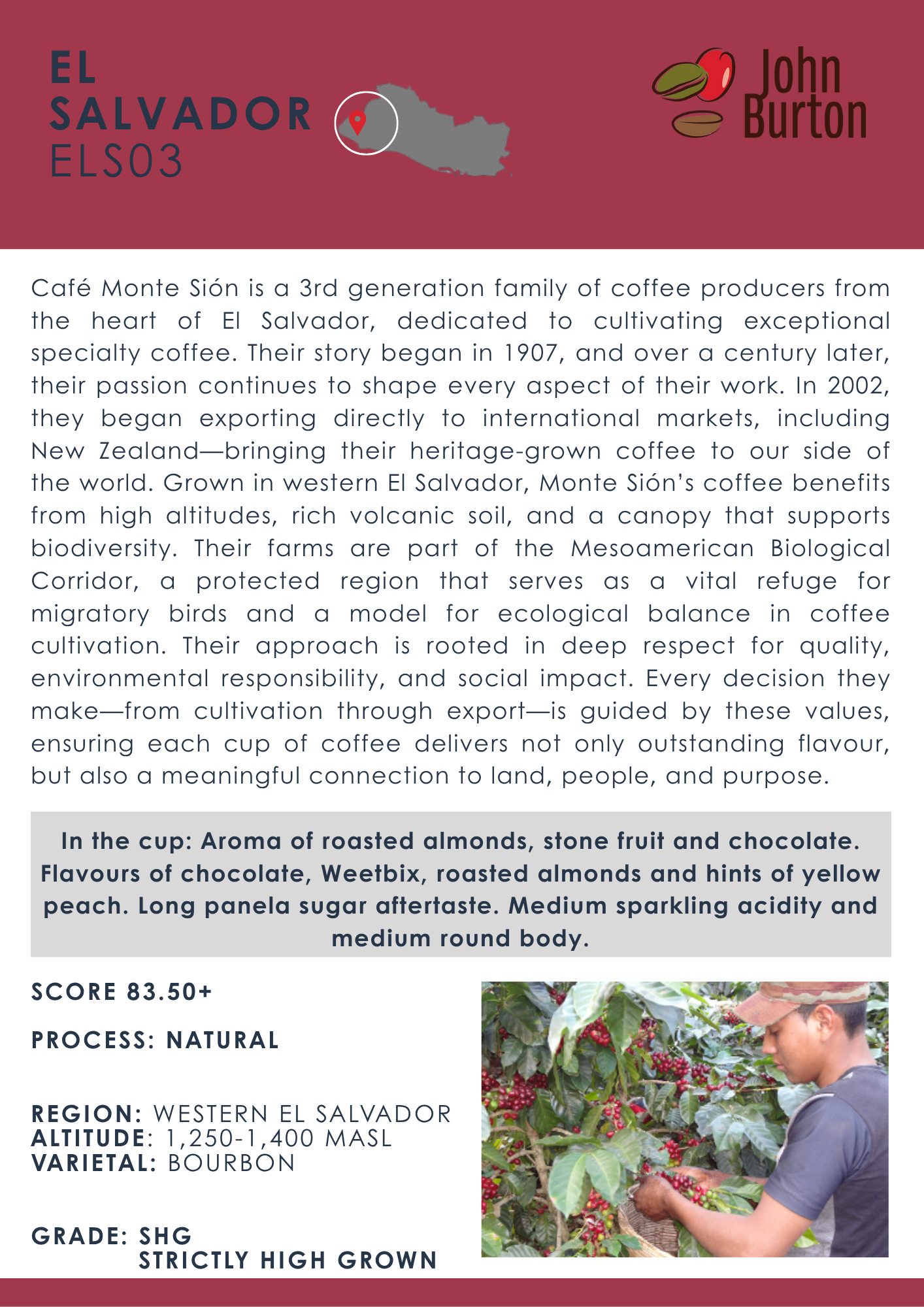 EL SALVADOR
ELS03

John Burton

Café Monte Sión is a 3rd generation family of coffee producers from the heart of El Salvador, dedicated to cultivating exceptional specialty coffee. Their story began in 1907, and over a century later, their passion continues to shape every aspect of their work. In 2002, they began exporting directly to international markets, including New Zealand—bringing their heritage-grown coffee to our side of the world. Grown in western El Salvador, Monte Sión's coffee benefits from high altitudes, rich volcanic soil, and a canopy that supports biodiversity. Their farms are part of the Mesoamerican Biological Corridor, a protected region that serves as a vital refuge for migratory birds and a model for ecological balance in coffee cultivation. Their approach is rooted in deep respect for quality, environmental responsibility, and social impact. Every decision they make—from cultivation through export—is guided by these values, ensuring each cup of coffee delivers not only outstanding flavour, but also a meaningful connection to land, people, and purpose.

In the cup: Aroma of roasted almonds, stone fruit and chocolate. Flavours of chocolate, Weetbix, roasted almonds and hints of yellow peach. Long panela sugar aftertaste. Medium sparkling acidity and medium round body.

SCORE 83.50+

PROCESS: NATURAL

REGION: WESTERN EL SALVADOR
ALTITUDE: 1,250-1,400 MASL
VARIETAL: BOURBON

GRADE: SHG
STRICTLY HIGH GROWN